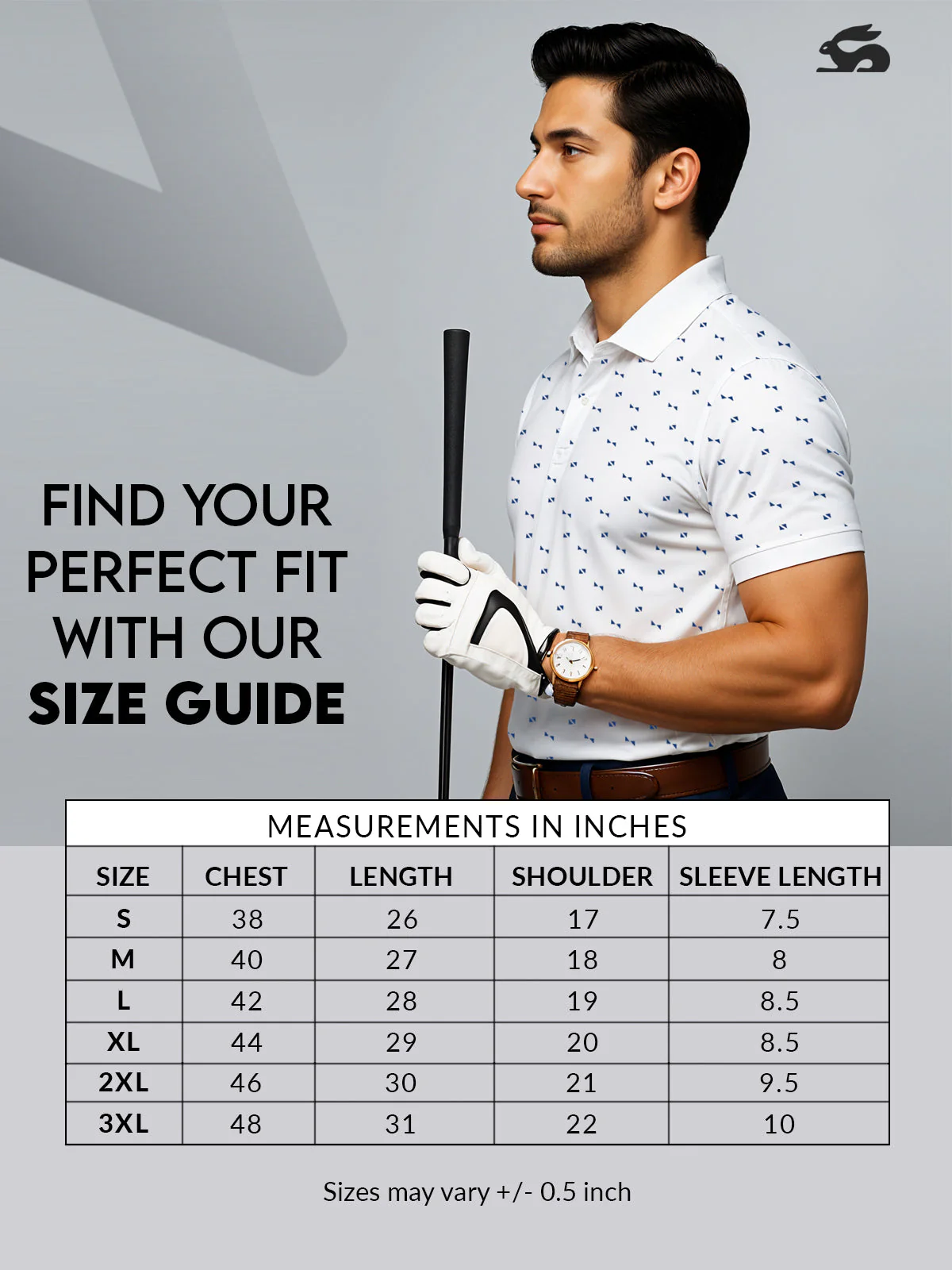 FIND YOUR PERFECT FIT WITH OUR SIZE GUIDE

MEASUREMENTS IN INCHES

| SIZE | CHEST | LENGTH | SHOULDER | SLEEVE LENGTH |
|---|---|---|---|---|
| S | 38 | 26 | 17 | 7.5 |
| M | 40 | 27 | 18 | 8 |
| L | 42 | 28 | 19 | 8.5 |
| XL | 44 | 29 | 20 | 8.5 |
| 2XL | 46 | 30 | 21 | 9.5 |
| 3XL | 48 | 31 | 22 | 10 |

Sizes may vary +/- 0.5 inch